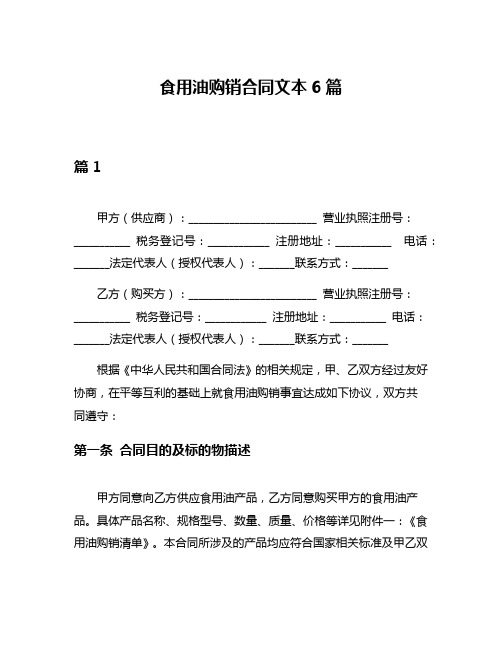 食用油购销合同文本 6 篇

篇 1

甲方（供应商）：______________________ 营业执照注册号：__________ 税务登记号：___________ 注册地址：__________ 电话：______法定代表人（授权代表人）：______联系方式：______

乙方（购买方）：______________________ 营业执照注册号：__________ 税务登记号：___________ 注册地址：__________ 电话：______法定代表人（授权代表人）：______联系方式：______

根据《中华人民共和国合同法》的相关规定，甲、乙双方经过友好协商，在平等互利的基础上就食用油购销事宜达成如下协议，双方共同遵守：

第一条 合同目的及标的物描述

甲方同意向乙方供应食用油产品，乙方同意购买甲方的食用油产品。具体产品名称、规格型号、数量、质量、价格等详见附件一：《食用油购销清单》。本合同所涉及的产品均应符合国家相关标准及甲乙双